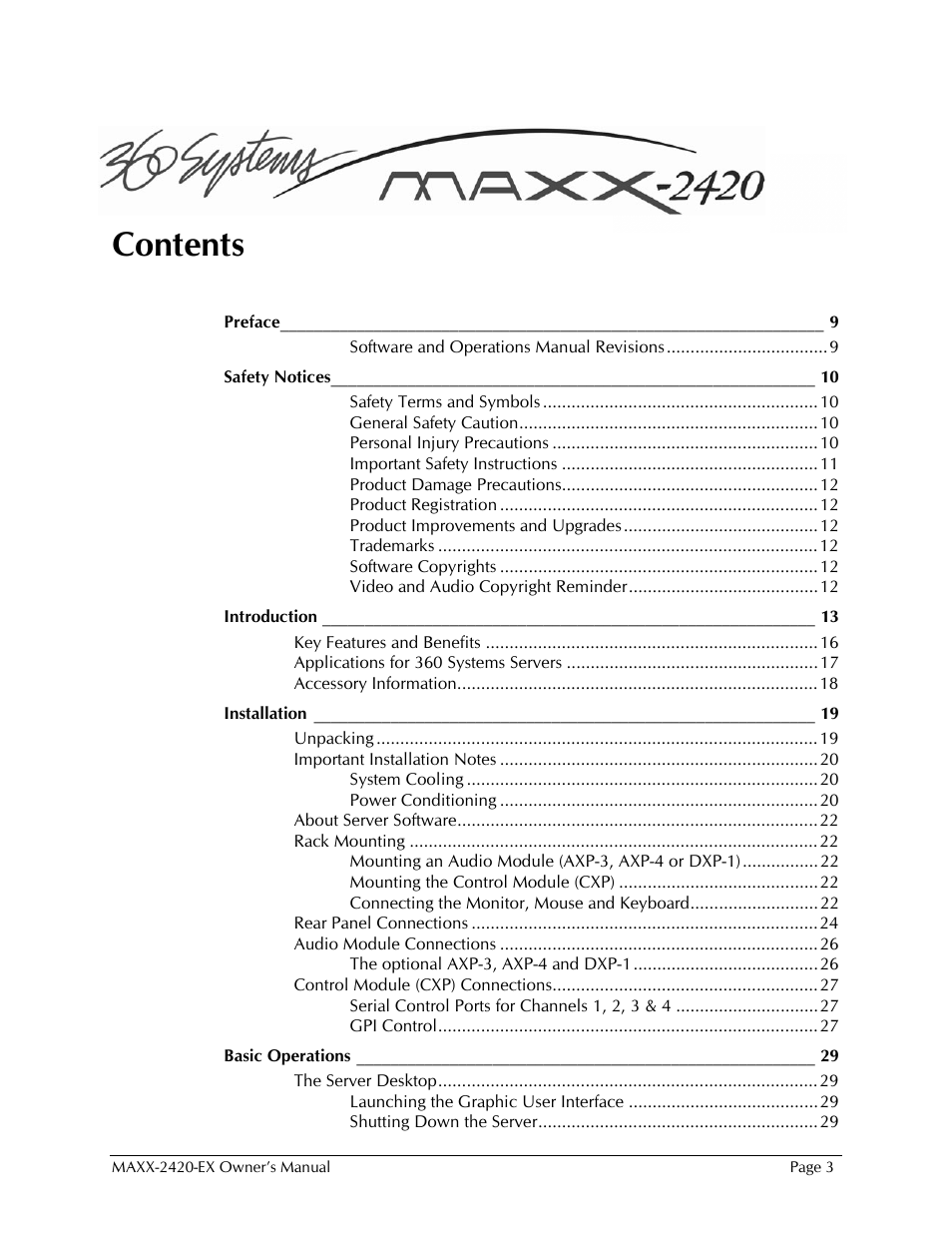 360 Systems MAXX-2420

Contents

Preface 9
Software and Operations Manual Revisions 9

Safety Notices 10
Safety Terms and Symbols 10
General Safety Caution 10
Personal Injury Precautions 10
Important Safety Instructions 11
Product Damage Precautions 12
Product Registration 12
Product Improvements and Upgrades 12
Trademarks 12
Software Copyrights 12
Video and Audio Copyright Reminder 12

Introduction 13
Key Features and Benefits 16
Applications for 360 Systems Servers 17
Accessory Information 18

Installation 19
Unpacking 19
Important Installation Notes 20
System Cooling 20
Power Conditioning 20
About Server Software 22
Rack Mounting 22
Mounting an Audio Module (AXP-3, AXP-4 or DXP-1) 22
Mounting the Control Module (CXP) 22
Connecting the Monitor, Mouse and Keyboard 22
Rear Panel Connections 24
Audio Module Connections 26
The optional AXP-3, AXP-4 and DXP-1 26
Control Module (CXP) Connections 27
Serial Control Ports for Channels 1, 2, 3 & 4 27
GPI Control 27

Basic Operations 29
The Server Desktop 29
Launching the Graphic User Interface 29
Shutting Down the Server 29

MAXX-2420-EX Owner's Manual Page 3